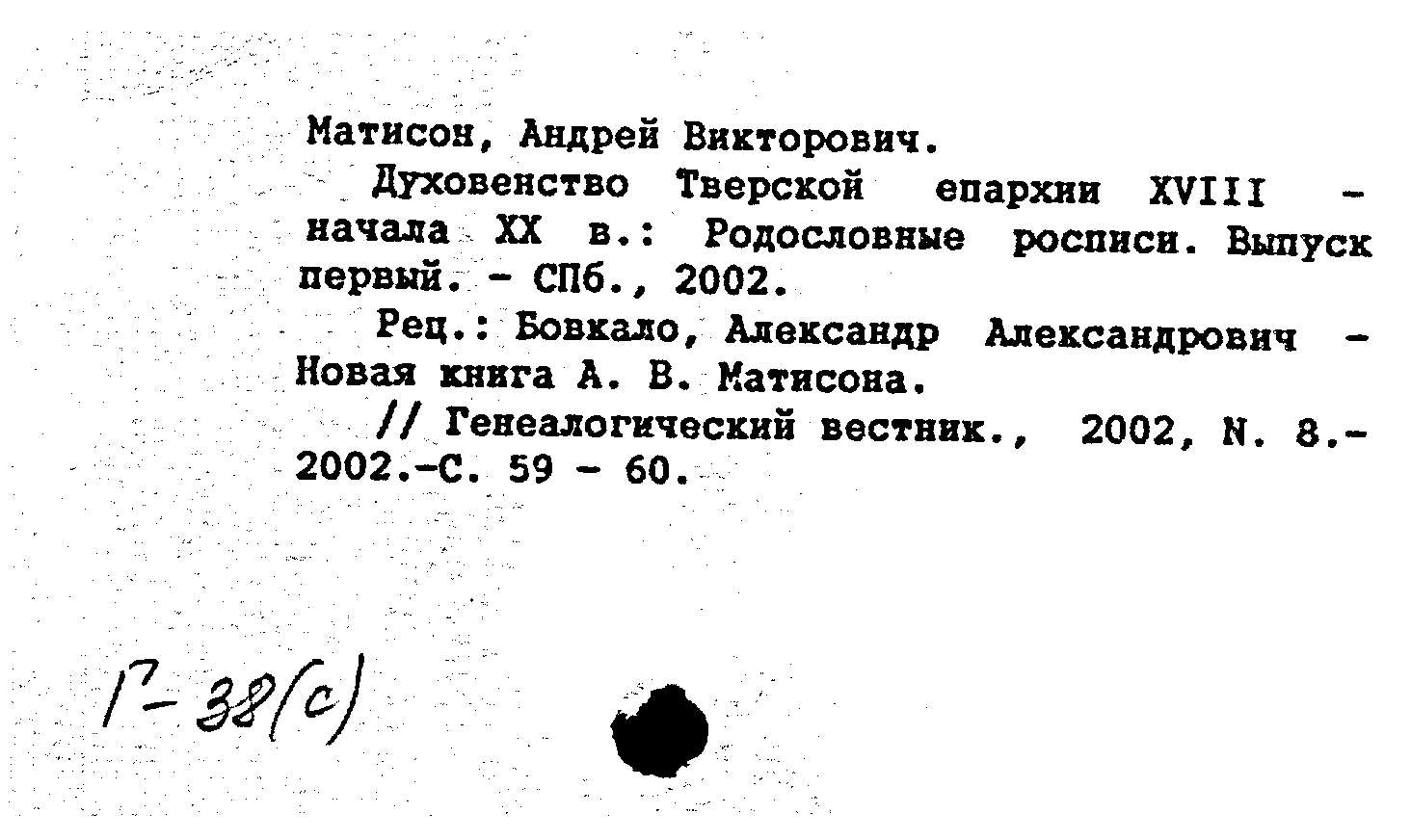 Матисон, Андрей Викторович.

Духовенство Тверской епархии XVIII - начала XX в.: Родословные росписи. Выпуск первый. - СПб., 2002.

Рец.: Бовкало, Александр Александрович - Новая книга А. В. Матисона.

// Генеалогический вестник., 2002, N. 8.- 2002.-С. 59 - 60.

Г-38(с)